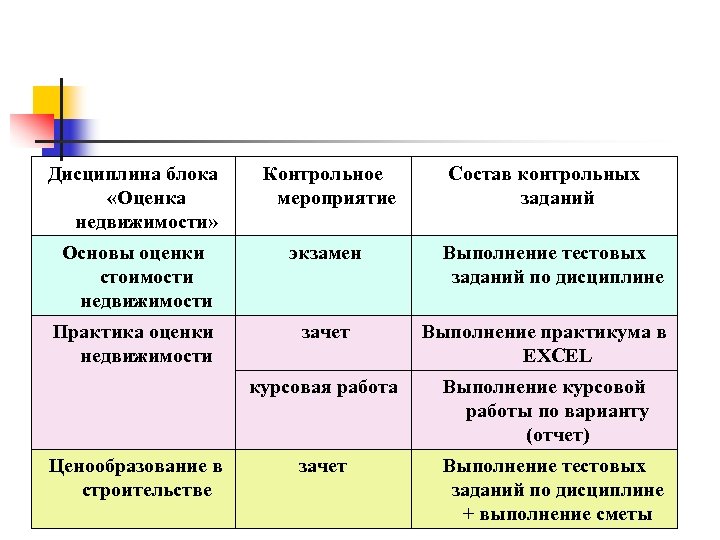 | Дисциплина блока «Оценка недвижимости» | Контрольное мероприятие | Состав контрольных заданий |
|---|---|---|
| Основы оценки стоимости недвижимости | экзамен | Выполнение тестовых заданий по дисциплине |
| Практика оценки недвижимости | зачет | Выполнение практикума в EXCEL |
| | курсовая работа | Выполнение курсовой работы по варианту (отчет) |
| Ценообразование в строительстве | зачет | Выполнение тестовых заданий по дисциплине + выполнение сметы |